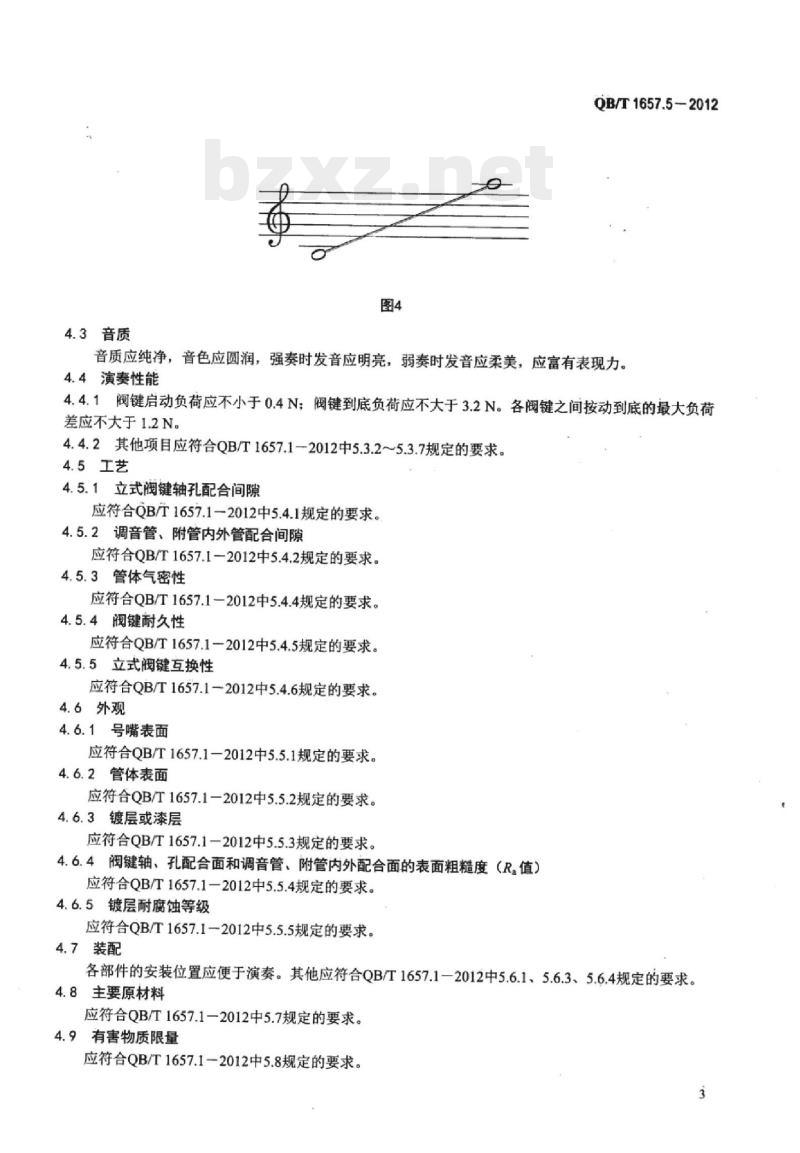 QB/T 1657.5－2012

bzxz.net

图4

4.3 音质

音质应纯净，音色应圆润，强奏时发音应明亮，弱奏时发音应柔美，应富有表现力。

4.4 演奏性能

4.4.1 阀键启动负荷应不小于 0.4 N；阀键到底负荷应不大于 3.2 N。各阀键之间按动到底的最大负荷差应不大于 1.2 N。

4.4.2 其他项目应符合QB/T 1657.1－2012中5.3.2～5.3.7规定的要求。

4.5 工艺

4.5.1 立式阀键轴孔配合间隙

应符合QB/T 1657.1－2012中5.4.1规定的要求。

4.5.2 调音管、附管内外管配合间隙

应符合QB/T 1657.1－2012中5.4.2规定的要求。

4.5.3 管体气密性

应符合QB/T 1657.1－2012中5.4.4规定的要求。

4.5.4 阀键耐久性

应符合QB/T 1657.1－2012中5.4.5规定的要求。

4.5.5 立式阀键互换性

应符合QB/T 1657.1－2012中5.4.6规定的要求。

4.6 外观

4.6.1 号嘴表面

应符合QB/T 1657.1－2012中5.5.1规定的要求。

4.6.2 管体表面

应符合QB/T 1657.1－2012中5.5.2规定的要求。

4.6.3 镀层或漆层

应符合QB/T 1657.1－2012中5.5.3规定的要求。

4.6.4 阀键轴、孔配合面和调音管、附管内外配合面的表面粗糙度（$R_a$值）

应符合QB/T 1657.1－2012中5.5.4规定的要求。

4.6.5 镀层耐腐蚀等级

应符合QB/T 1657.1－2012中5.5.5规定的要求。

4.7 装配

各部件的安装位置应便于演奏。其他应符合QB/T 1657.1－2012中5.6.1、5.6.3、5.6.4规定的要求。

4.8 主要原材料

应符合QB/T 1657.1－2012中5.7规定的要求。

4.9 有害物质限量

应符合QB/T 1657.1－2012中5.8规定的要求。

3